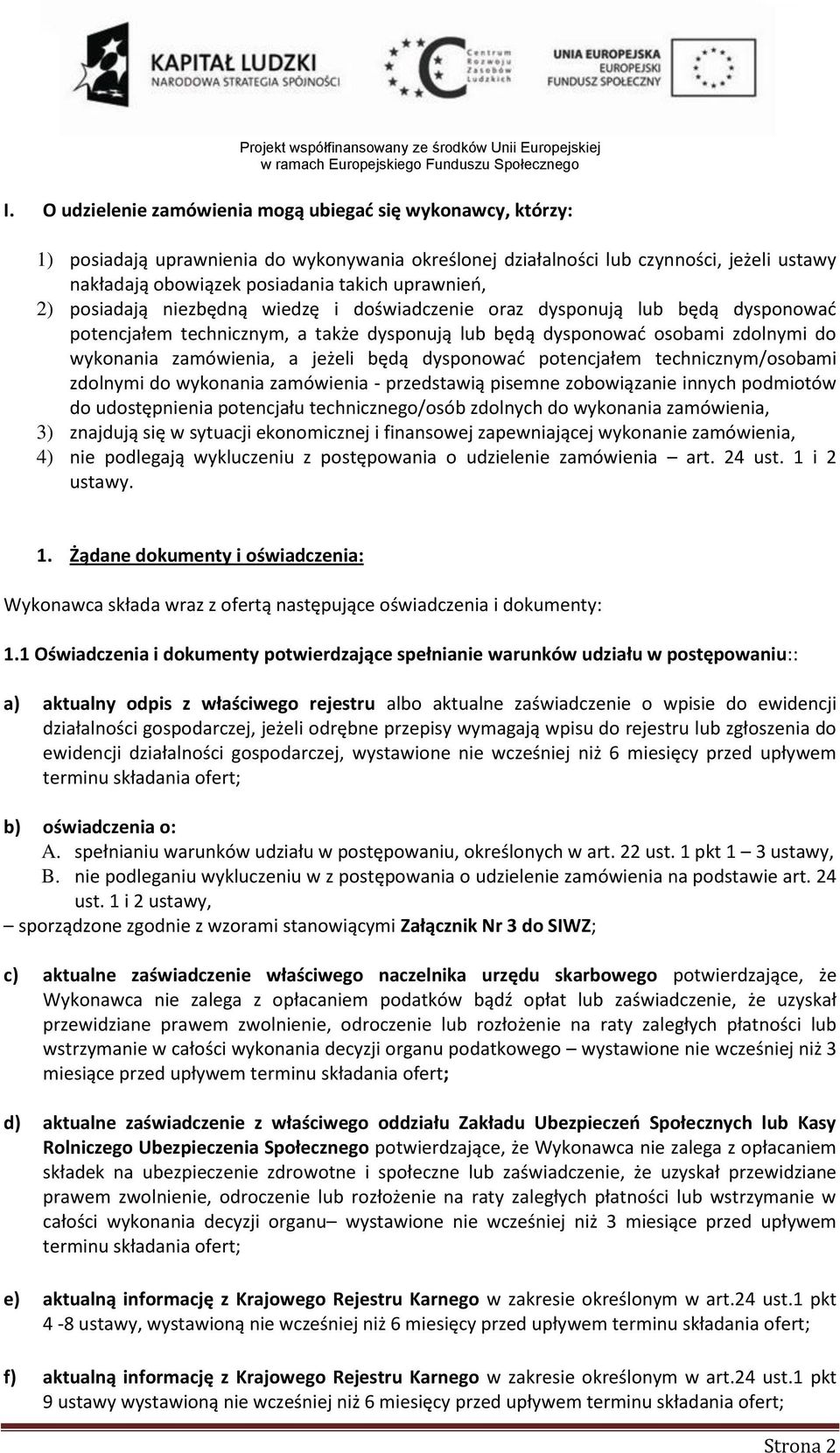 KAPITAŁ LUDZKI
NARODOWA STRATEGIA SPÓJNOŚCI

Centrum Rozwoju Zasobów Ludzkich

UNIA EUROPEJSKA
EUROPEJSKI FUNDUSZ SPOŁECZNY

Projekt współfinansowany ze środków Unii Europejskiej w ramach Europejskiego Funduszu Społecznego

I. O udzielenie zamówienia mogą ubiegać się wykonawcy, którzy:

1) posiadają uprawnienia do wykonywania określonej działalności lub czynności, jeżeli ustawy nakładają obowiązek posiadania takich uprawnień,
2) posiadają niezbędną wiedzę i doświadczenie oraz dysponują lub będą dysponować potencjałem technicznym, a także dysponują lub będą dysponować osobami zdolnymi do wykonania zamówienia, a jeżeli będą dysponować potencjałem technicznym/osobami zdolnymi do wykonania zamówienia - przedstawią pisemne zobowiązanie innych podmiotów do udostępnienia potencjału technicznego/osób zdolnych do wykonania zamówienia,
3) znajdują się w sytuacji ekonomicznej i finansowej zapewniającej wykonanie zamówienia,
4) nie podlegają wykluczeniu z postępowania o udzielenie zamówienia – art. 24 ust. 1 i 2 ustawy.

1. Żądane dokumenty i oświadczenia:

Wykonawca składa wraz z ofertą następujące oświadczenia i dokumenty:

1.1 Oświadczenia i dokumenty potwierdzające spełnianie warunków udziału w postępowaniu::

a) aktualny odpis z właściwego rejestru albo aktualne zaświadczenie o wpisie do ewidencji działalności gospodarczej, jeżeli odrębne przepisy wymagają wpisu do rejestru lub zgłoszenia do ewidencji działalności gospodarczej, wystawione nie wcześniej niż 6 miesięcy przed upływem terminu składania ofert;

b) oświadczenia o:
A. spełnianiu warunków udziału w postępowaniu, określonych w art. 22 ust. 1 pkt 1 – 3 ustawy,
B. nie podleganiu wykluczeniu w z postępowania o udzielenie zamówienia na podstawie art. 24 ust. 1 i 2 ustawy,
– sporządzone zgodnie z wzorami stanowiącymi Załącznik Nr 3 do SIWZ;

c) aktualne zaświadczenie właściwego naczelnika urzędu skarbowego potwierdzające, że Wykonawca nie zalega z opłacaniem podatków bądź opłat lub zaświadczenie, że uzyskał przewidziane prawem zwolnienie, odroczenie lub rozłożenie na raty zaległych płatności lub wstrzymanie w całości wykonania decyzji organu podatkowego – wystawione nie wcześniej niż 3 miesiące przed upływem terminu składania ofert;

d) aktualne zaświadczenie z właściwego oddziału Zakładu Ubezpieczeń Społecznych lub Kasy Rolniczego Ubezpieczenia Społecznego potwierdzające, że Wykonawca nie zalega z opłacaniem składek na ubezpieczenie zdrowotne i społeczne lub zaświadczenie, że uzyskał przewidziane prawem zwolnienie, odroczenie lub rozłożenie na raty zaległych płatności lub wstrzymanie w całości wykonania decyzji organu– wystawione nie wcześniej niż 3 miesiące przed upływem terminu składania ofert;

e) aktualną informację z Krajowego Rejestru Karnego w zakresie określonym w art.24 ust.1 pkt 4 -8 ustawy, wystawioną nie wcześniej niż 6 miesięcy przed upływem terminu składania ofert;

f) aktualną informację z Krajowego Rejestru Karnego w zakresie określonym w art.24 ust.1 pkt 9 ustawy wystawioną nie wcześniej niż 6 miesięcy przed upływem terminu składania ofert;

Strona 2